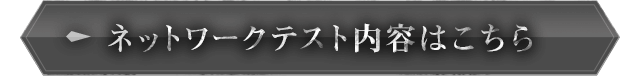 ネットワークテスト内容はこちら